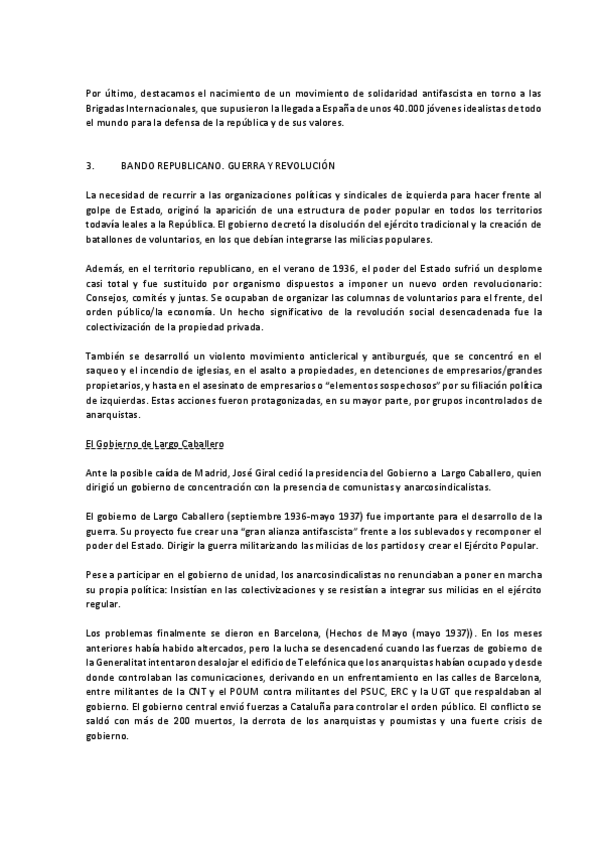 Por último, destacamos el nacimiento de un movimiento de solidaridad antifascista en torno a las Brigadas Internacionales, que supusieron la llegada a España de unos 40.000 jóvenes idealistas de todo el mundo para la defensa de la república y de sus valores.

3. BANDO REPUBLICANO. GUERRA Y REVOLUCIÓN

La necesidad de recurrir a las organizaciones políticas y sindicales de izquierda para hacer frente al golpe de Estado, originó la aparición de una estructura de poder popular en todos los territorios todavía leales a la República. El gobierno decretó la disolución del ejército tradicional y la creación de batallones de voluntarios, en los que debían integrarse las milicias populares.

Además, en el territorio republicano, en el verano de 1936, el poder del Estado sufrió un desplome casi total y fue sustituido por organismo dispuestos a imponer un nuevo orden revolucionario: Consejos, comités y juntas. Se ocupaban de organizar las columnas de voluntarios para el frente, del orden público/la economía. Un hecho significativo de la revolución social desencadenada fue la colectivización de la propiedad privada.

También se desarrolló un violento movimiento anticlerical y antiburgués, que se concentró en el saqueo y el incendio de iglesias, en el asalto a propiedades, en detenciones de empresarios/grandes propietarios, y hasta en el asesinato de empresarios o "elementos sospechosos" por su filiación política de izquierdas. Estas acciones fueron protagonizadas, en su mayor parte, por grupos incontrolados de anarquistas.

El Gobierno de Largo Caballero

Ante la posible caída de Madrid, José Giral cedió la presidencia del Gobierno a Largo Caballero, quien dirigió un gobierno de concentración con la presencia de comunistas y anarcosindicalistas.

El gobierno de Largo Caballero (septiembre 1936-mayo 1937) fue importante para el desarrollo de la guerra. Su proyecto fue crear una "gran alianza antifascista" frente a los sublevados y recomponer el poder del Estado. Dirigir la guerra militarizando las milicias de los partidos y crear el Ejército Popular.

Pese a participar en el gobierno de unidad, los anarcosindicalistas no renunciaban a poner en marcha su propia política: Insistían en las colectivizaciones y se resistían a integrar sus milicias en el ejército regular.

Los problemas finalmente se dieron en Barcelona, (Hechos de Mayo (mayo 1937)). En los meses anteriores había habido altercados, pero la lucha se desencadenó cuando las fuerzas de gobierno de la Generalitat intentaron desalojar el edificio de Telefónica que los anarquistas habían ocupado y desde donde controlaban las comunicaciones, derivando en un enfrentamiento en las calles de Barcelona, entre militantes de la CNT y el POUM contra militantes del PSUC, ERC y la UGT que respaldaban al gobierno. El gobierno central envió fuerzas a Cataluña para controlar el orden público. El conflicto se saldó con más de 200 muertos, la derrota de los anarquistas y poumistas y una fuerte crisis de gobierno.